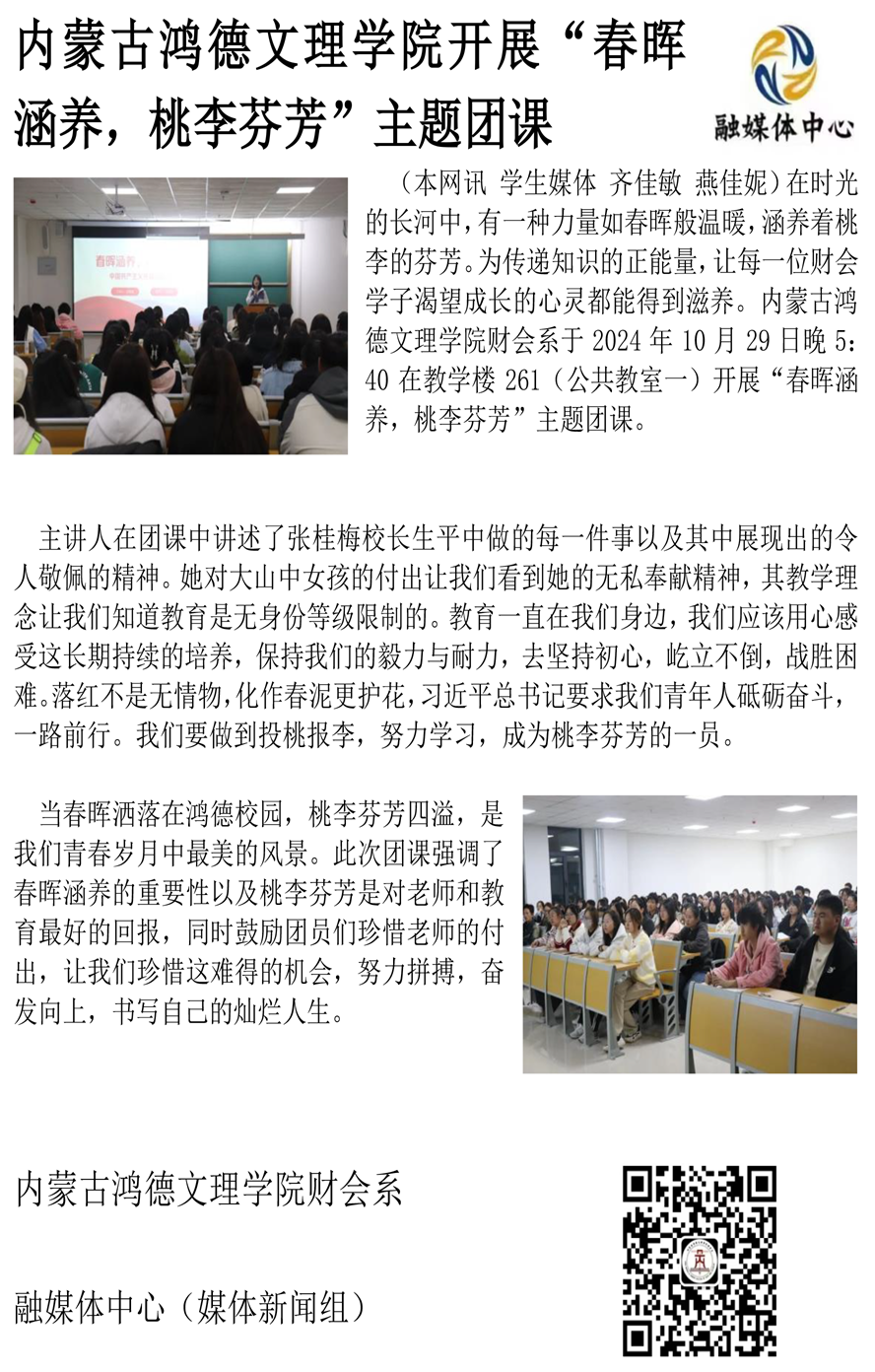 内蒙古鸿德文理学院开展“春晖涵养，桃李芬芳”主题团课

融媒体中心

（本网讯 学生媒体 齐佳敏 燕佳妮）在时光的长河中，有一种力量如春晖般温暖，涵养着桃李的芬芳。为传递知识的正能量，让每一位财会学子渴望成长的心灵都能得到滋养。内蒙古鸿德文理学院财会系于2024年10月29日晚5：40在教学楼261（公共教室一）开展“春晖涵养，桃李芬芳”主题团课。

主讲人在团课中讲述了张桂梅校长生平中做的每一件事以及其中展现出的令人敬佩的精神。她对大山中女孩的付出让我们看到她的无私奉献精神，其教学理念让我们知道教育是无身份等级限制的。教育一直在我们身边，我们应该用心感受这长期持续的培养，保持我们的毅力与耐力，去坚持初心，屹立不倒，战胜困难。落红不是无情物，化作春泥更护花，习近平总书记要求我们青年人砥砺奋斗，一路前行。我们要做到投桃报李，努力学习，成为桃李芬芳的一员。

当春晖洒落在鸿德校园，桃李芬芳四溢，是我们青春岁月中最美的风景。此次团课强调了春晖涵养的重要性以及桃李芬芳是对老师和教育最好的回报，同时鼓励团员们珍惜老师的付出，让我们珍惜这难得的机会，努力拼搏，奋发向上，书写自己的灿烂人生。

内蒙古鸿德文理学院财会系

融媒体中心（媒体新闻组）